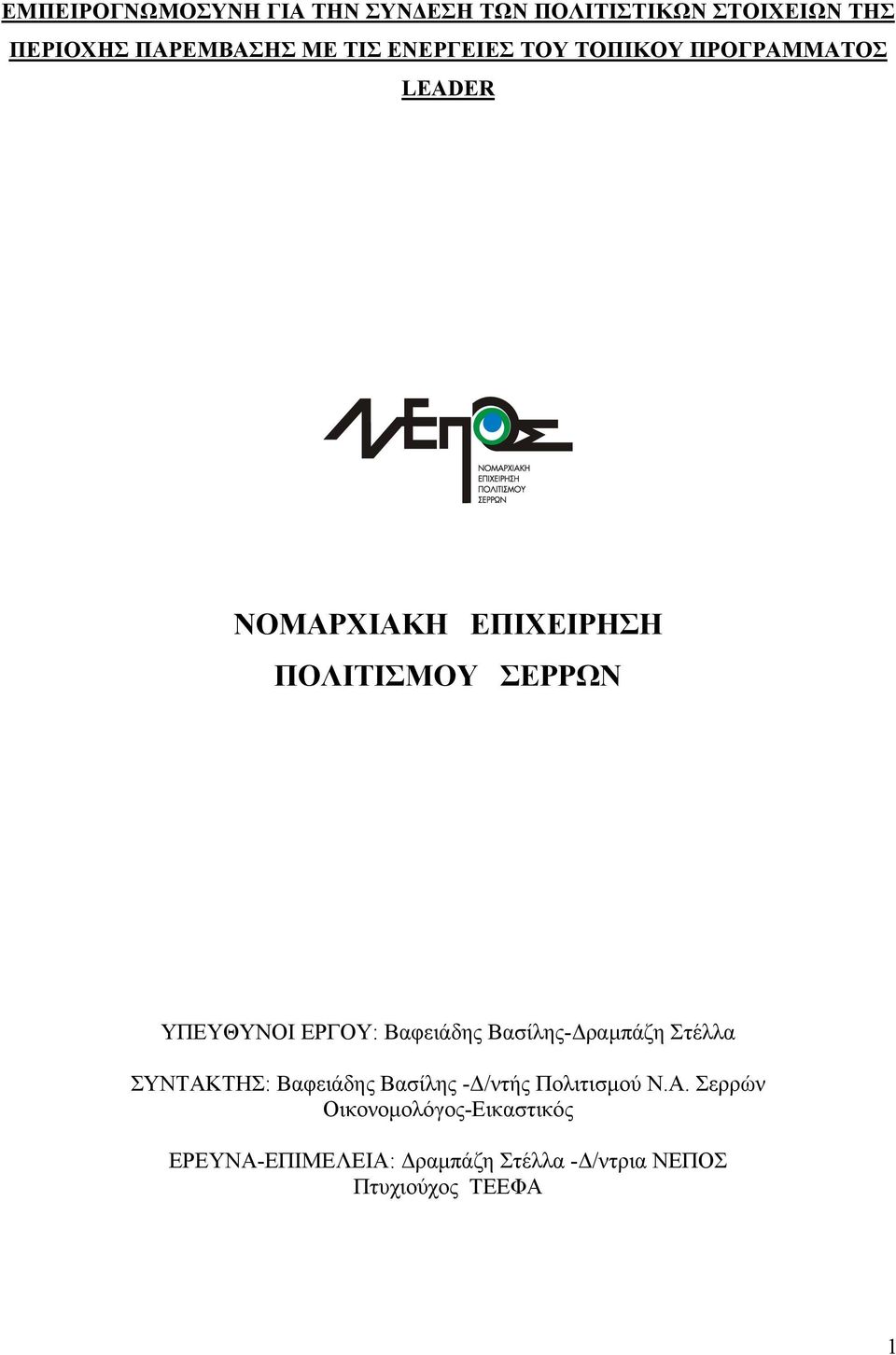 ΕΜΠΕΙΡΟΓΝΩΜΟΣΥΝΗ ΓΙΑ ΤΗΝ ΣΥΝΔΕΣΗ ΤΩΝ ΠΟΛΙΤΙΣΤΙΚΩΝ ΣΤΟΙΧΕΙΩΝ ΤΗΣ ΠΕΡΙΟΧΗΣ ΠΑΡΕΜΒΑΣΗΣ ΜΕ ΤΙΣ ΕΝΕΡΓΕΙΕΣ ΤΟΥ ΤΟΠΙΚΟΥ ΠΡΟΓΡΑΜΜΑΤΟΣ LEADER

ΝΕΠΟΣ

ΝΟΜΑΡΧΙΑΚΗ ΕΠΙΧΕΙΡΗΣΗ ΠΟΛΙΤΙΣΜΟΥ ΣΕΡΡΩΝ

ΝΟΜΑΡΧΙΑΚΗ ΕΠΙΧΕΙΡΗΣΗ

ΠΟΛΙΤΙΣΜΟΥ ΣΕΡΡΩΝ

ΥΠΕΥΘΥΝΟΙ ΕΡΓΟΥ: Βαφειάδης Βασίλης-Δραμπάζη Στέλλα

ΣΥΝΤΑΚΤΗΣ: Βαφειάδης Βασίλης -Δ/ντής Πολιτισμού Ν.Α. Σερρών
Οικονομολόγος-Εικαστικός

ΕΡΕΥΝΑ-ΕΠΙΜΕΛΕΙΑ: Δραμπάζη Στέλλα -Δ/ντρια ΝΕΠΟΣ
Πτυχιούχος ΤΕΕΦΑ

1